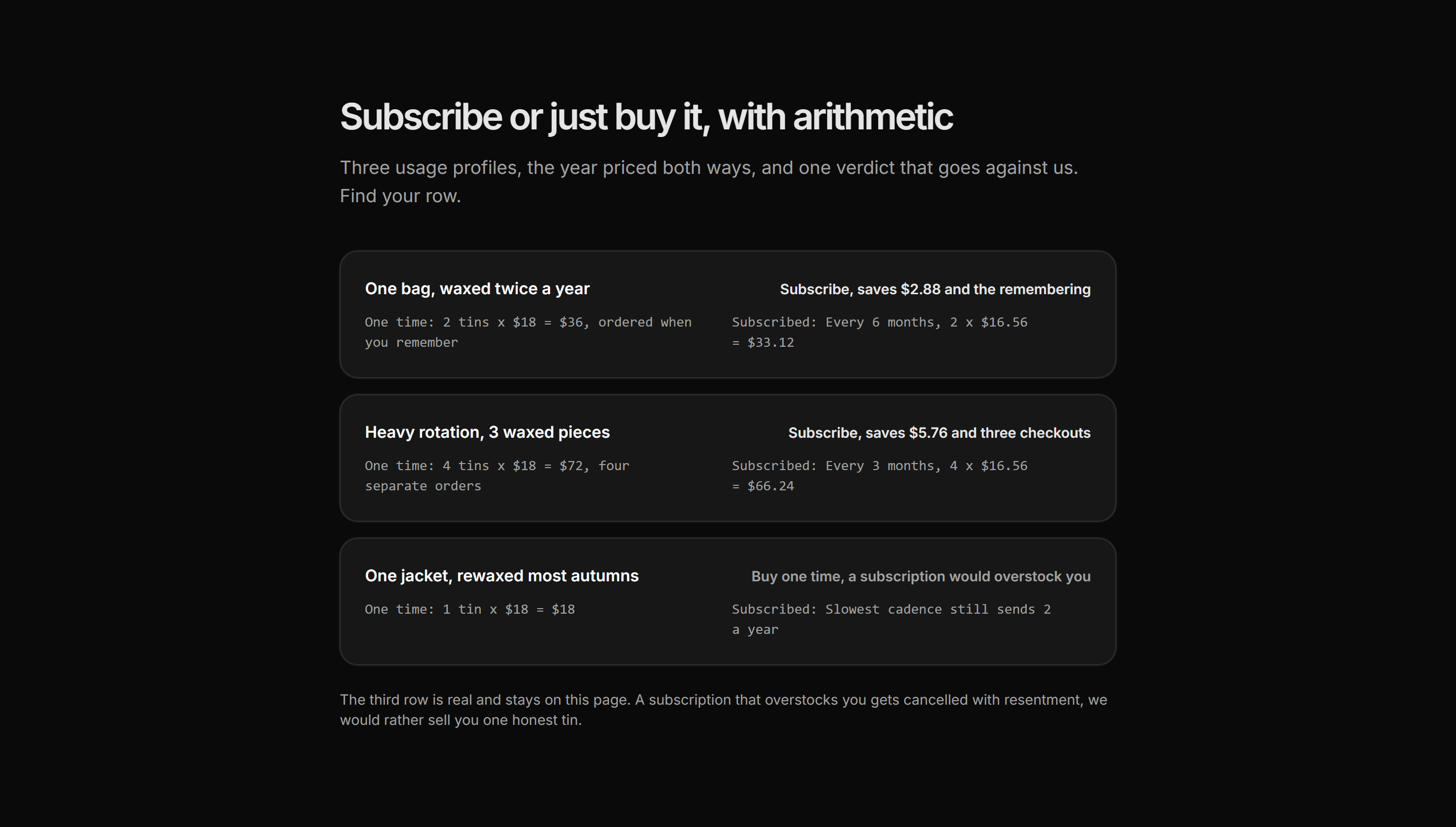 Subscribe or just buy it, with arithmetic

Three usage profiles, the year priced both ways, and one verdict that goes against us. Find your row.

One bag, waxed twice a year

Subscribe, saves \$2.88 and the remembering

One time: 2 tins x \$18 = \$36, ordered when you remember

Subscribed: Every 6 months, 2 x \$16.56 = \$33.12

Heavy rotation, 3 waxed pieces

Subscribe, saves \$5.76 and three checkouts

One time: 4 tins x \$18 = \$72, four separate orders

Subscribed: Every 3 months, 4 x \$16.56 = \$66.24

One jacket, rewaxed most autumns

Buy one time, a subscription would overstock you

One time: 1 tin x \$18 = \$18

Subscribed: Slowest cadence still sends 2 a year

The third row is real and stays on this page. A subscription that overstocks you gets cancelled with resentment, we would rather sell you one honest tin.